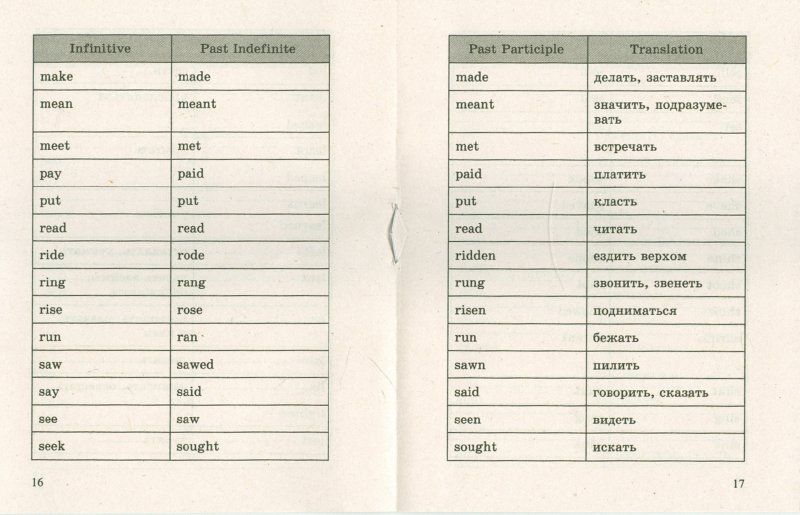 | Infinitive | Past Indefinite |
|---|---|
| make | made |
| mean | meant |
| meet | met |
| pay | paid |
| put | put |
| read | read |
| ride | rode |
| ring | rang |
| rise | rose |
| run | ran |
| saw | sawed |
| say | said |
| see | saw |
| seek | sought |

16

| Past Participle | Translation |
|---|---|
| made | делать, заставлять |
| meant | значить, подразумевать |
| met | встречать |
| paid | платить |
| put | класть |
| read | читать |
| ridden | ездить верхом |
| rung | звонить, звенеть |
| risen | подниматься |
| run | бежать |
| sawn | пилить |
| said | говорить, сказать |
| seen | видеть |
| sought | искать |

17